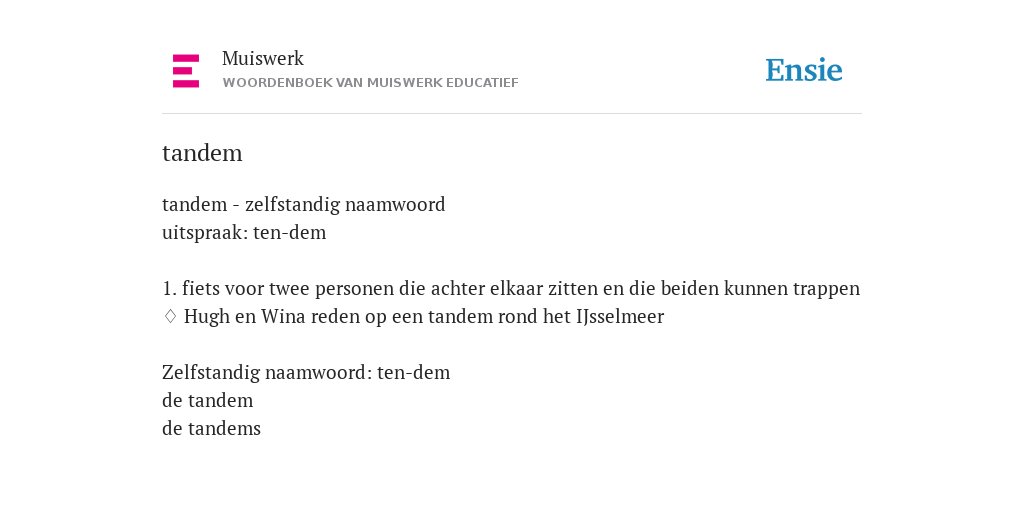 Muiswerk
WOORDENBOEK VAN MUISWERK EDUCATIEF

Ensie

tandem

tandem - zelfstandig naamwoord
uitspraak: ten-dem

1. fiets voor twee personen die achter elkaar zitten en die beiden kunnen trappen
♢ Hugh en Wina reden op een tandem rond het IJsselmeer

Zelfstandig naamwoord: ten-dem
de tandem
de tandems